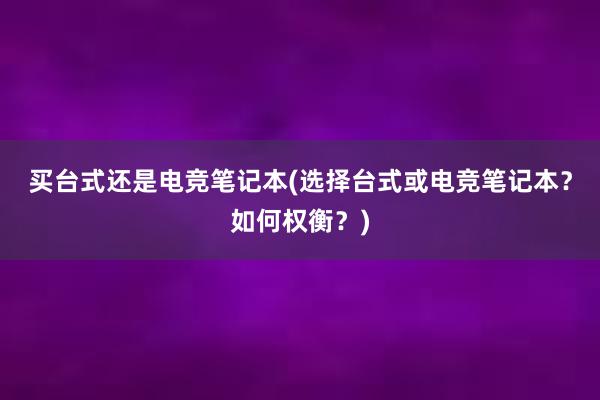 买台式还是电竞笔记本(选择台式或电竞笔记本?如何权衡？)